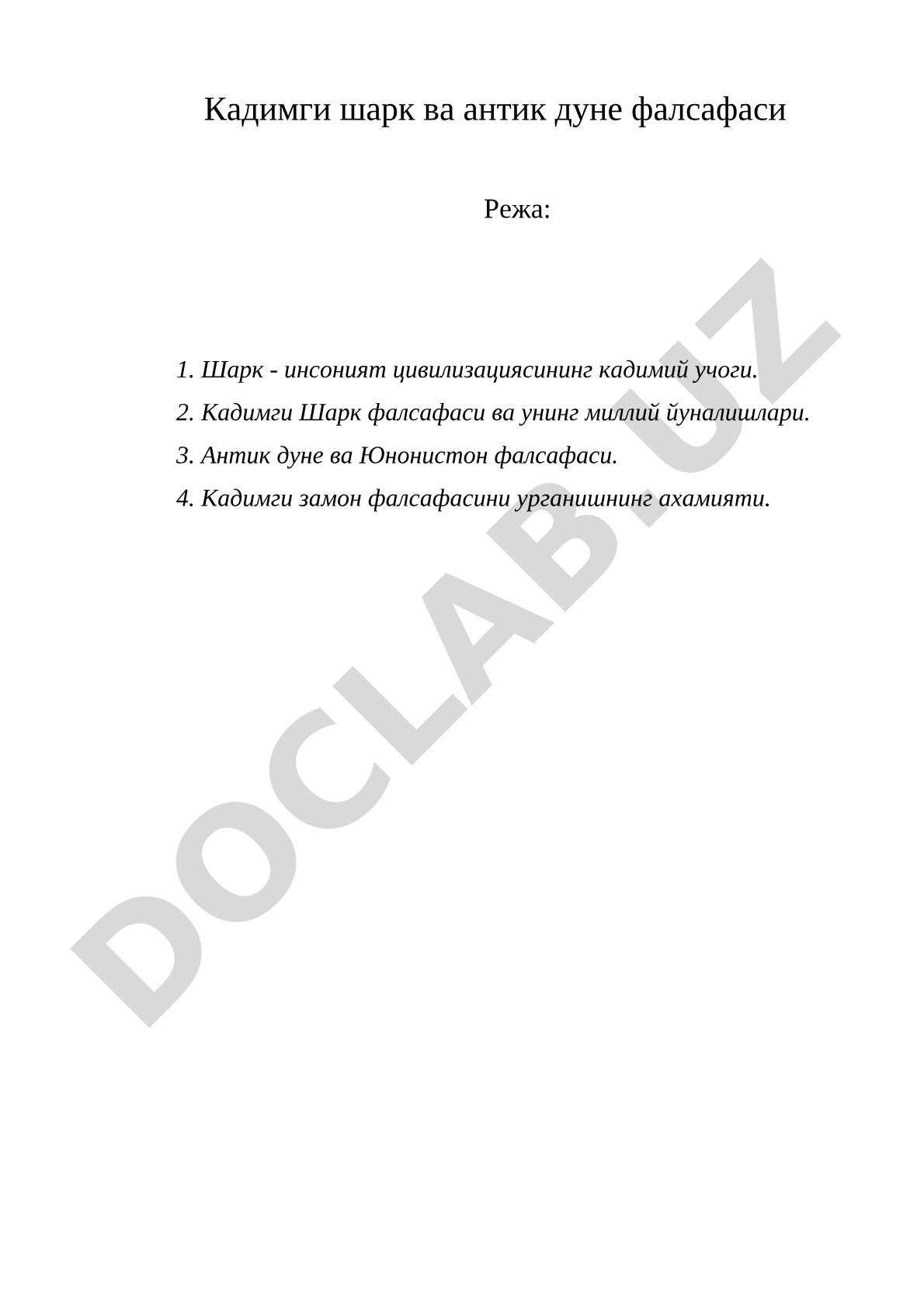 Кадимги шарк ва антик дуне фалсафаси

Режа:

1. Шарк - инсоният цивилизациясининг кадимий учоги.

2. Кадимги Шарк фалсафаси ва унинг миллий йуналишлари.

3. Антик дуне ва Юнонистон фалсафаси.

4. Кадимги замон фалсафасини урганишнинг ахамияти.

DOCLAB.UZ